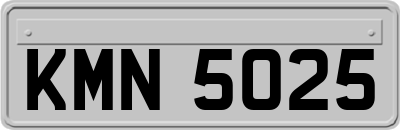 KMN 5025